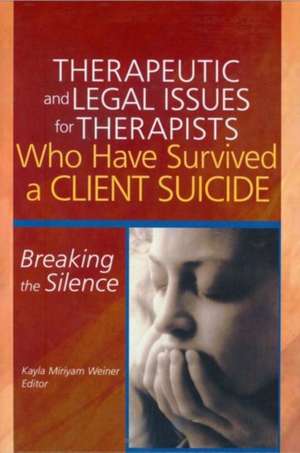 THERAPEUTIC and LEGAL ISSUES for THERAPISTS Who Have Survived a CLIENT SUICIDE

Breaking the Silence

Kayla Miriyam Weiner
Editor